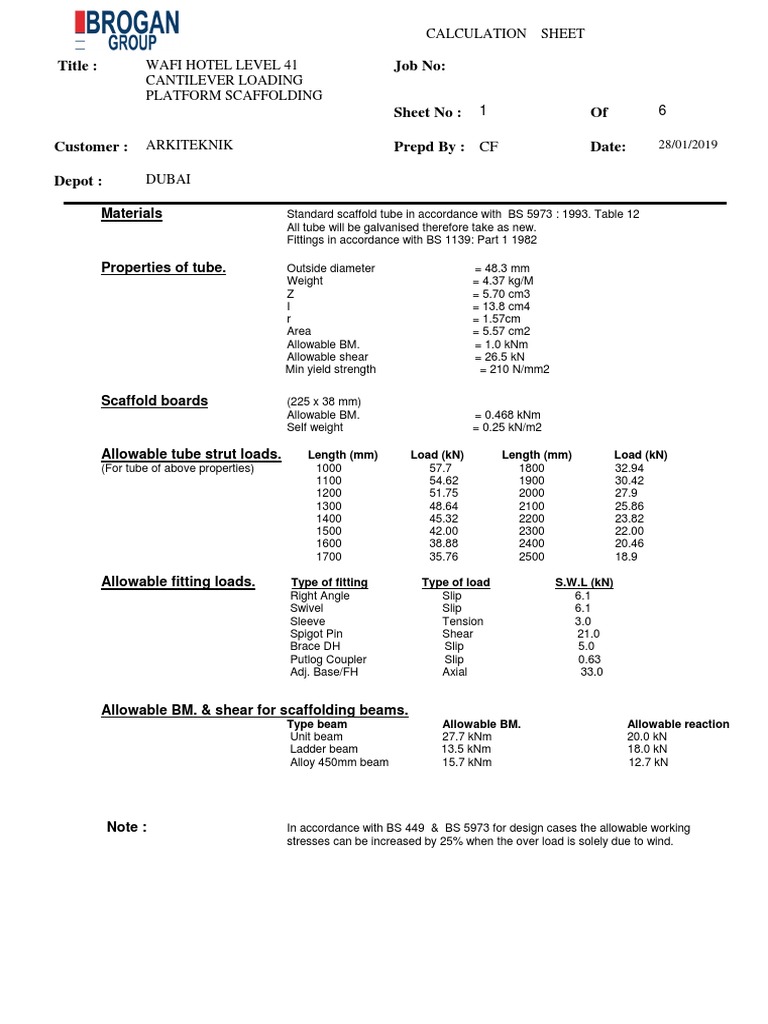 BROGAN GROUP

CALCULATION SHEET

Title : WAFI HOTEL LEVEL 41 CANTILEVER LOADING PLATFORM SCAFFOLDING

Job No:

Sheet No : 1 Of 6

Customer : ARKITEKNIK Prepd By : CF Date: 28/01/2019

Depot : DUBAI

Materials

Standard scaffold tube in accordance with BS 5973 : 1993. Table 12
All tube will be galvanised therefore take as new.
Fittings in accordance with BS 1139: Part 1 1982

Properties of tube.

Outside diameter = 48.3 mm
Weight = 4.37 kg/M
Z = 5.70 cm3
I = 13.8 cm4
r = 1.57cm
Area = 5.57 cm2
Allowable BM. = 1.0 kNm
Allowable shear = 26.5 kN
Min yield strength = 210 N/mm2

Scaffold boards

(225 x 38 mm)
Allowable BM. = 0.468 kNm
Self weight = 0.25 kN/m2

Allowable tube strut loads.
(For tube of above properties)

| Length (mm) | Load (kN) | Length (mm) | Load (kN) |
|---|---|---|---|
| 1000 | 57.7 | 1800 | 32.94 |
| 1100 | 54.62 | 1900 | 30.42 |
| 1200 | 51.75 | 2000 | 27.9 |
| 1300 | 48.64 | 2100 | 25.86 |
| 1400 | 45.32 | 2200 | 23.82 |
| 1500 | 42.00 | 2300 | 22.00 |
| 1600 | 38.88 | 2400 | 20.46 |
| 1700 | 35.76 | 2500 | 18.9 |

Allowable fitting loads.

| Type of fitting | Type of load | S.W.L (kN) |
|---|---|---|
| Right Angle | Slip | 6.1 |
| Swivel | Slip | 6.1 |
| Sleeve | Tension | 3.0 |
| Spigot Pin | Shear | 21.0 |
| Brace DH | Slip | 5.0 |
| Putlog Coupler | Slip | 0.63 |
| Adj. Base/FH | Axial | 33.0 |

Allowable BM. & shear for scaffolding beams.

| Type beam | Allowable BM. | Allowable reaction |
|---|---|---|
| Unit beam | 27.7 kNm | 20.0 kN |
| Ladder beam | 13.5 kNm | 18.0 kN |
| Alloy 450mm beam | 15.7 kNm | 12.7 kN |

Note :

In accordance with BS 449 & BS 5973 for design cases the allowable working stresses can be increased by 25% when the over load is solely due to wind.